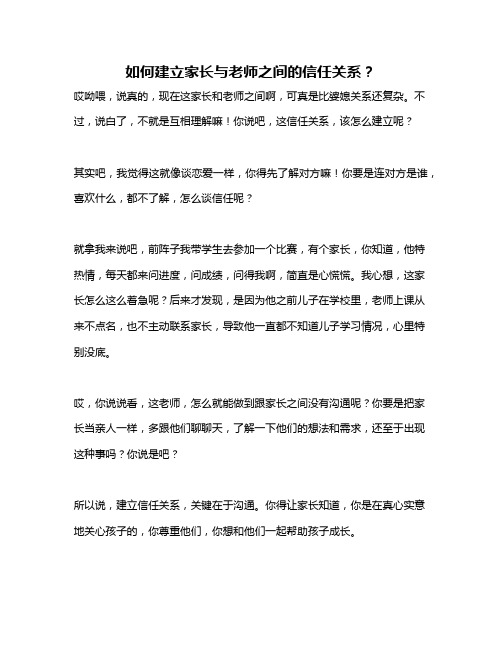 如何建立家长与老师之间的信任关系？

哎呦喂，说真的，现在这家长和老师之间啊，可真是比婆媳关系还复杂。不过，说白了，不就是互相理解嘛！你说吧，这信任关系，该怎么建立呢？

其实吧，我觉得这就像谈恋爱一样，你得先了解对方嘛！你要是连对方是谁，喜欢什么，都不了解，怎么谈信任呢？

就拿我来说吧，前阵子我带学生去参加一个比赛，有个家长，你知道，他特热情，每天都来问进度，问成绩，问得我啊，简直是心慌慌。我心想，这家长怎么这么着急呢？后来才发现，是因为他之前儿子在学校里，老师上课从来不点名，也不主动联系家长，导致他一直都不知道儿子学习情况，心里特别没底。

哎，你说说看，这老师，怎么就能做到跟家长之间没有沟通呢？你要是把家长当亲人一样，多跟他们聊聊天，了解一下他们的想法和需求，还至于出现这种事吗？你说是吧？

所以说，建立信任关系，关键在于沟通。你得让家长知道，你是在真心实意地关心孩子的，你尊重他们，你想和他们一起帮助孩子成长。